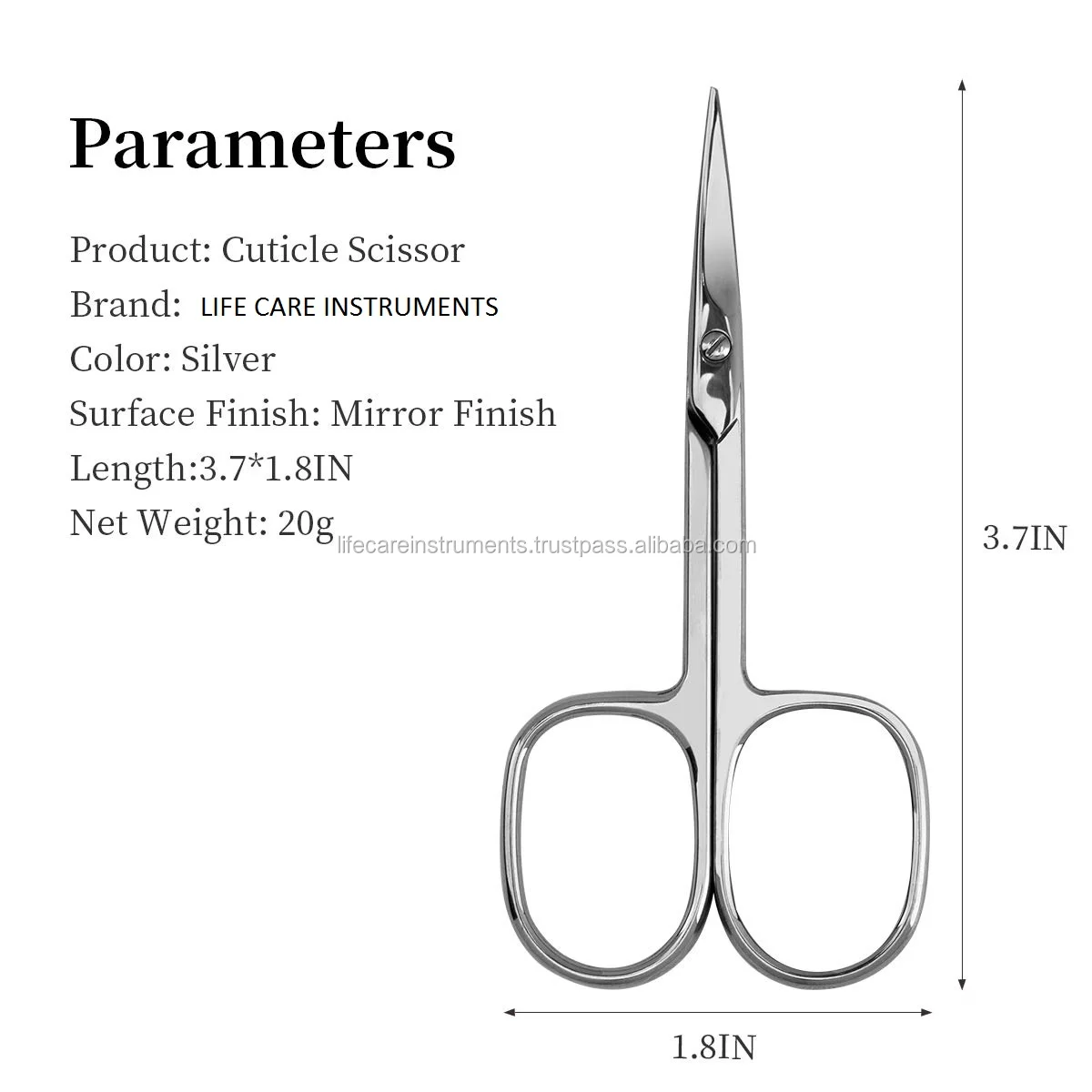 Parameters

Product: Cuticle Scissor

Brand: LIFE CARE INSTRUMENTS

Color: Silver

Surface Finish: Mirror Finish

Length:3.7*1.8IN

Net Weight: 20g

3.7IN

1.8IN

lifecareinstruments.trustpass.alibaba.com